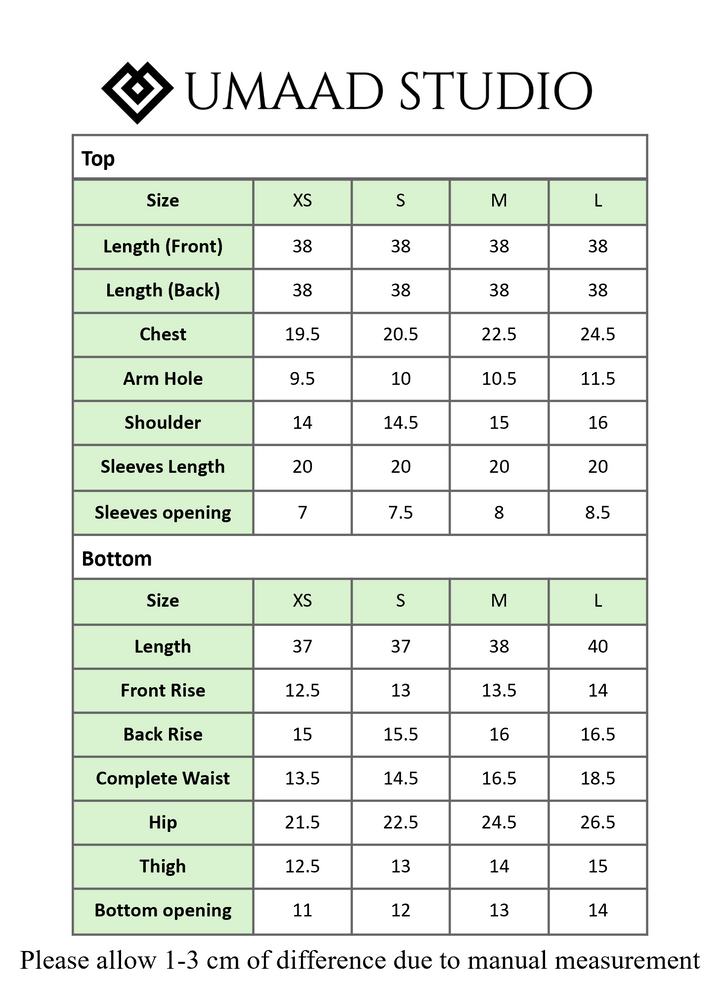 UMAAD STUDIO

Top

| Size | XS | S | M | L |
|---|---|---|---|---|
| Length (Front) | 38 | 38 | 38 | 38 |
| Length (Back) | 38 | 38 | 38 | 38 |
| Chest | 19.5 | 20.5 | 22.5 | 24.5 |
| Arm Hole | 9.5 | 10 | 10.5 | 11.5 |
| Shoulder | 14 | 14.5 | 15 | 16 |
| Sleeves Length | 20 | 20 | 20 | 20 |
| Sleeves opening | 7 | 7.5 | 8 | 8.5 |

Bottom

| Size | XS | S | M | L |
|---|---|---|---|---|
| Length | 37 | 37 | 38 | 40 |
| Front Rise | 12.5 | 13 | 13.5 | 14 |
| Back Rise | 15 | 15.5 | 16 | 16.5 |
| Complete Waist | 13.5 | 14.5 | 16.5 | 18.5 |
| Hip | 21.5 | 22.5 | 24.5 | 26.5 |
| Thigh | 12.5 | 13 | 14 | 15 |
| Bottom opening | 11 | 12 | 13 | 14 |

Please allow 1-3 cm of difference due to manual measurement